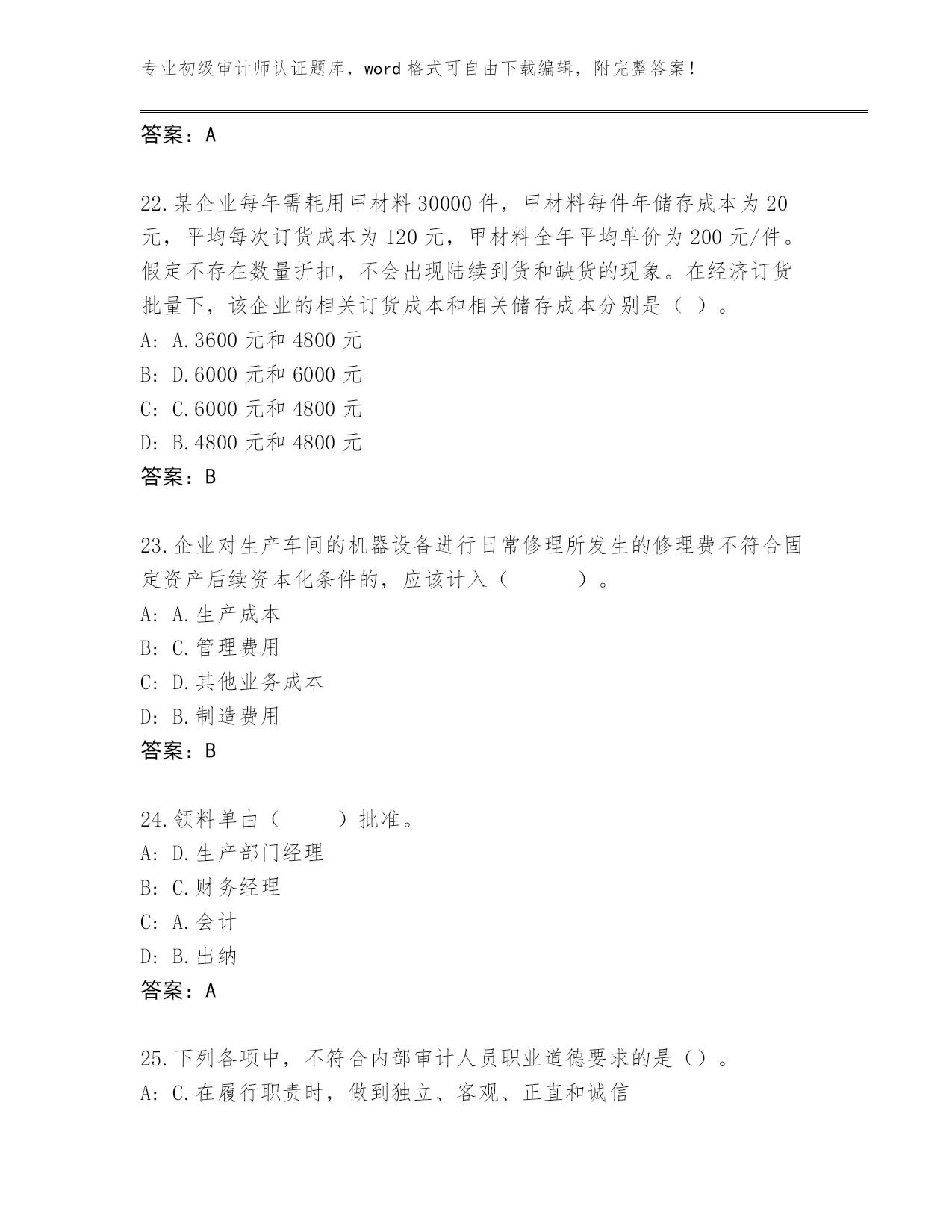 专业初级审计师认证题库，word 格式可自由下载编辑，附完整答案！

答案：A

22.某企业每年需耗用甲材料 30000 件，甲材料每件年储存成本为 20 元，平均每次订货成本为 120 元，甲材料全年平均单价为 200 元/件。假定不存在数量折扣，不会出现陆续到货和缺货的现象。在经济订货批量下，该企业的相关订货成本和相关储存成本分别是（ ）。
A: A.3600 元和 4800 元
B: D.6000 元和 6000 元
C: C.6000 元和 4800 元
D: B.4800 元和 4800 元
答案：B

23.企业对生产车间的机器设备进行日常修理所发生的修理费不符合固定资产后续资本化条件的，应该计入（　　　）。
A: A.生产成本
B: C.管理费用
C: D.其他业务成本
D: B.制造费用
答案：B

24.领料单由（　　）批准。
A: D.生产部门经理
B: C.财务经理
C: A.会计
D: B.出纳
答案：A

25.下列各项中，不符合内部审计人员职业道德要求的是（）。
A: C.在履行职责时，做到独立、客观、正直和诚信